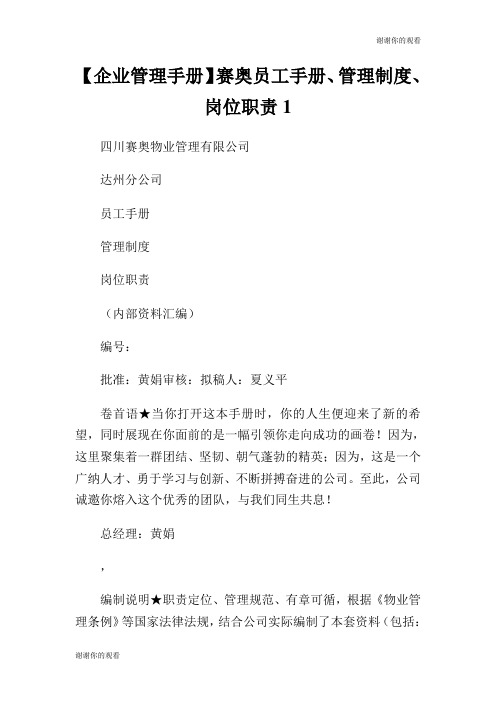 谢谢你的观看

【企业管理手册】赛奥员工手册、管理制度、岗位职责 1

四川赛奥物业管理有限公司

达州分公司

员工手册

管理制度

岗位职责

（内部资料汇编）

编号：

批准：黄娟审核：拟稿人：夏义平

卷首语★当你打开这本手册时，你的人生便迎来了新的希望，同时展现在你面前的是一幅引领你走向成功的画卷！因为，这里聚集着一群团结、坚韧、朝气蓬勃的精英；因为，这是一个广纳人才、勇于学习与创新、不断拼搏奋进的公司。至此，公司诚邀你熔入这个优秀的团队，与我们同生共息！

总经理：黄娟

，

编制说明★职责定位、管理规范、有章可循，根据《物业管理条例》等国家法律法规，结合公司实际编制了本套资料（包括：

谢谢你的观看